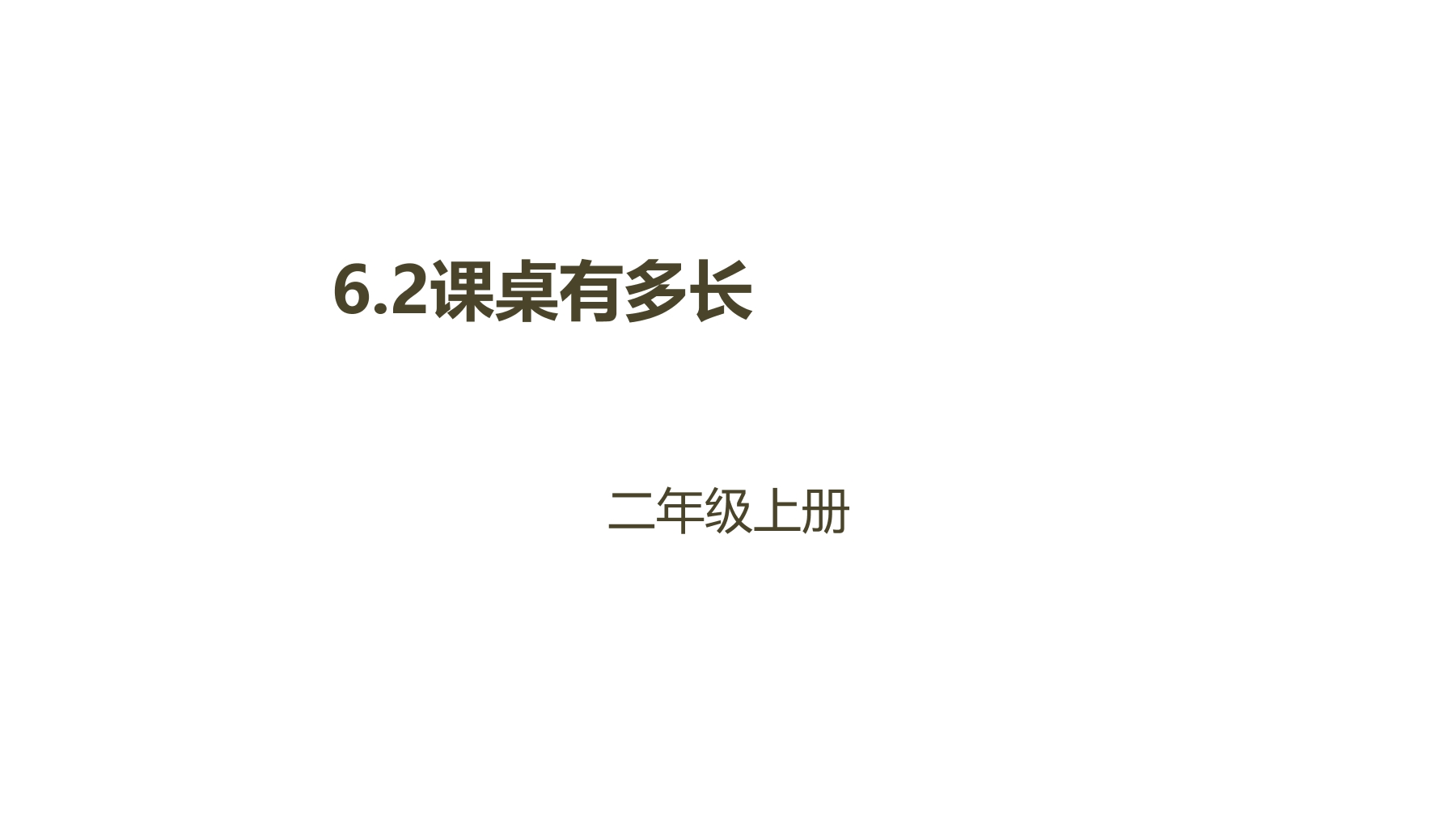 6.2课桌有多长

二年级上册